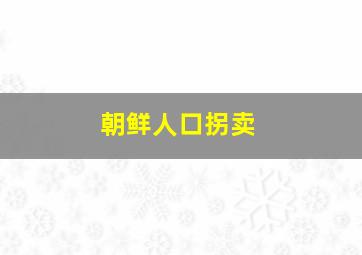 朝鲜人口拐卖